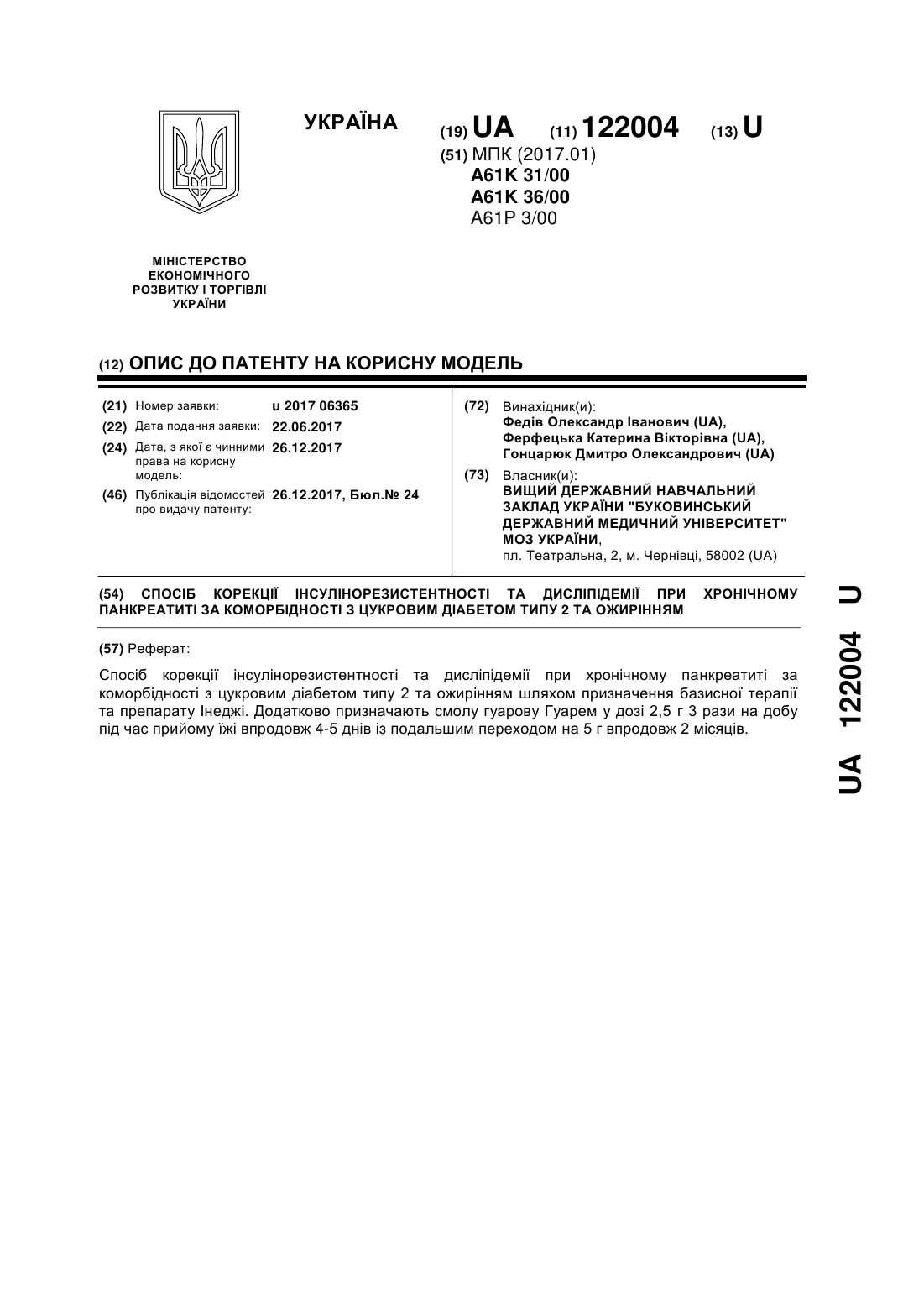 УКРАЇНА

(19) UA (11) 122004 (13) U

(51) МПК (2017.01)
A61K 31/00
A61K 36/00
A61P 3/00

МІНІСТЕРСТВО ЕКОНОМІЧНОГО РОЗВИТКУ І ТОРГІВЛІ УКРАЇНИ

(12) ОПИС ДО ПАТЕНТУ НА КОРИСНУ МОДЕЛЬ

(21) Номер заявки: u 2017 06365
(22) Дата подання заявки: 22.06.2017
(24) Дата, з якої є чинними права на корисну модель: 26.12.2017
(46) Публікація відомостей про видачу патенту: 26.12.2017, Бюл.№ 24

(72) Винахідник(и):
Федів Олександр Іванович (UA),
Ферфецька Катерина Вікторівна (UA),
Гонцарюк Дмитро Олександрович (UA)

(73) Власник(и):
ВИЩИЙ ДЕРЖАВНИЙ НАВЧАЛЬНИЙ ЗАКЛАД УКРАЇНИ "БУКОВИНСЬКИЙ ДЕРЖАВНИЙ МЕДИЧНИЙ УНІВЕРСИТЕТ" МОЗ УКРАЇНИ,
пл. Театральна, 2, м. Чернівці, 58002 (UA)

(54) СПОСІБ КОРЕКЦІЇ ІНСУЛІНОРЕЗИСТЕНТНОСТІ ТА ДИСЛІПІДЕМІЇ ПРИ ХРОНІЧНОМУ ПАНКРЕАТИТІ ЗА КОМОРБІДНОСТІ З ЦУКРОВИМ ДІАБЕТОМ ТИПУ 2 ТА ОЖИРІННЯМ

(57) Реферат:

Спосіб корекції інсулінорезистентності та дисліпідемії при хронічному панкреатиті за коморбідності з цукровим діабетом типу 2 та ожирінням шляхом призначення базисної терапії та препарату Інеджі. Додатково призначають смолу гуарову Гуарем у дозі 2,5 г 3 рази на добу під час прийому їжі впродовж 4-5 днів із подальшим переходом на 5 г впродовж 2 місяців.

UA 122004 U